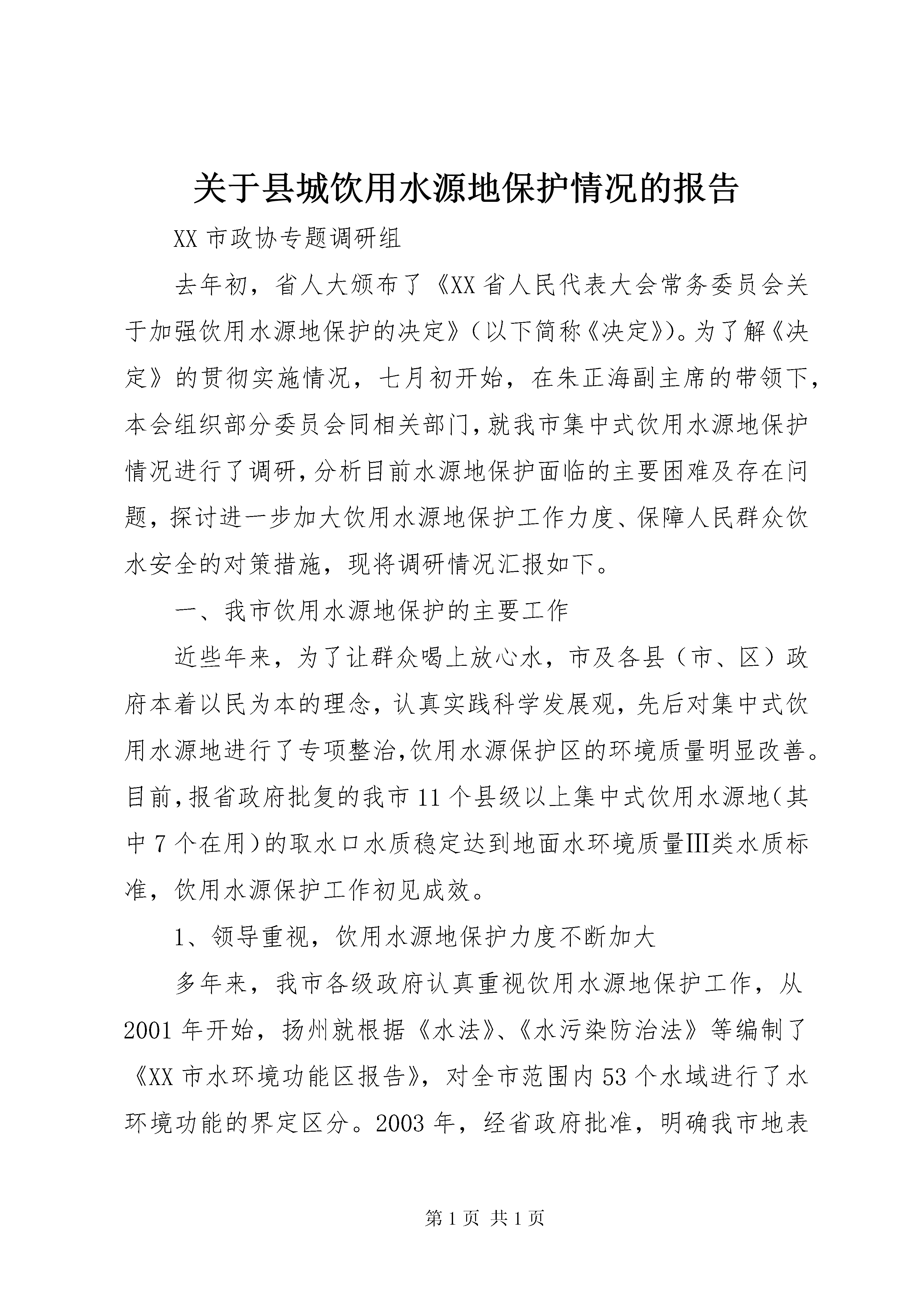 关于县城饮用水源地保护情况的报告

XX 市政协专题调研组

去年初，省人大颁布了《XX 省人民代表大会常务委员会关于加强饮用水源地保护的决定》（以下简称《决定》)。为了解《决定》的贯彻实施情况，七月初开始，在朱正海副主席的带领下，本会组织部分委员会同相关部门，就我市集中式饮用水源地保护情况进行了调研，分析目前水源地保护面临的主要困难及存在问题，探讨进一步加大饮用水源地保护工作力度、保障人民群众饮水安全的对策措施，现将调研情况汇报如下。

一、我市饮用水源地保护的主要工作

近些年来，为了让群众喝上放心水，市及各县（市、区）政府本着以民为本的理念，认真实践科学发展观，先后对集中式饮用水源地进行了专项整治，饮用水源保护区的环境质量明显改善。目前，报省政府批复的我市 11 个县级以上集中式饮用水源地（其中 7 个在用）的取水口水质稳定达到地面水环境质量Ⅲ类水质标准，饮用水源保护工作初见成效。

1、领导重视，饮用水源地保护力度不断加大

多年来，我市各级政府认真重视饮用水源地保护工作，从 2001 年开始，扬州就根据《水法》、《水污染防治法》等编制了《XX 市水环境功能区报告》，对全市范围内 53 个水域进行了水环境功能的界定区分。2003 年，经省政府批准，明确我市地表

第 1 页 共 1 页